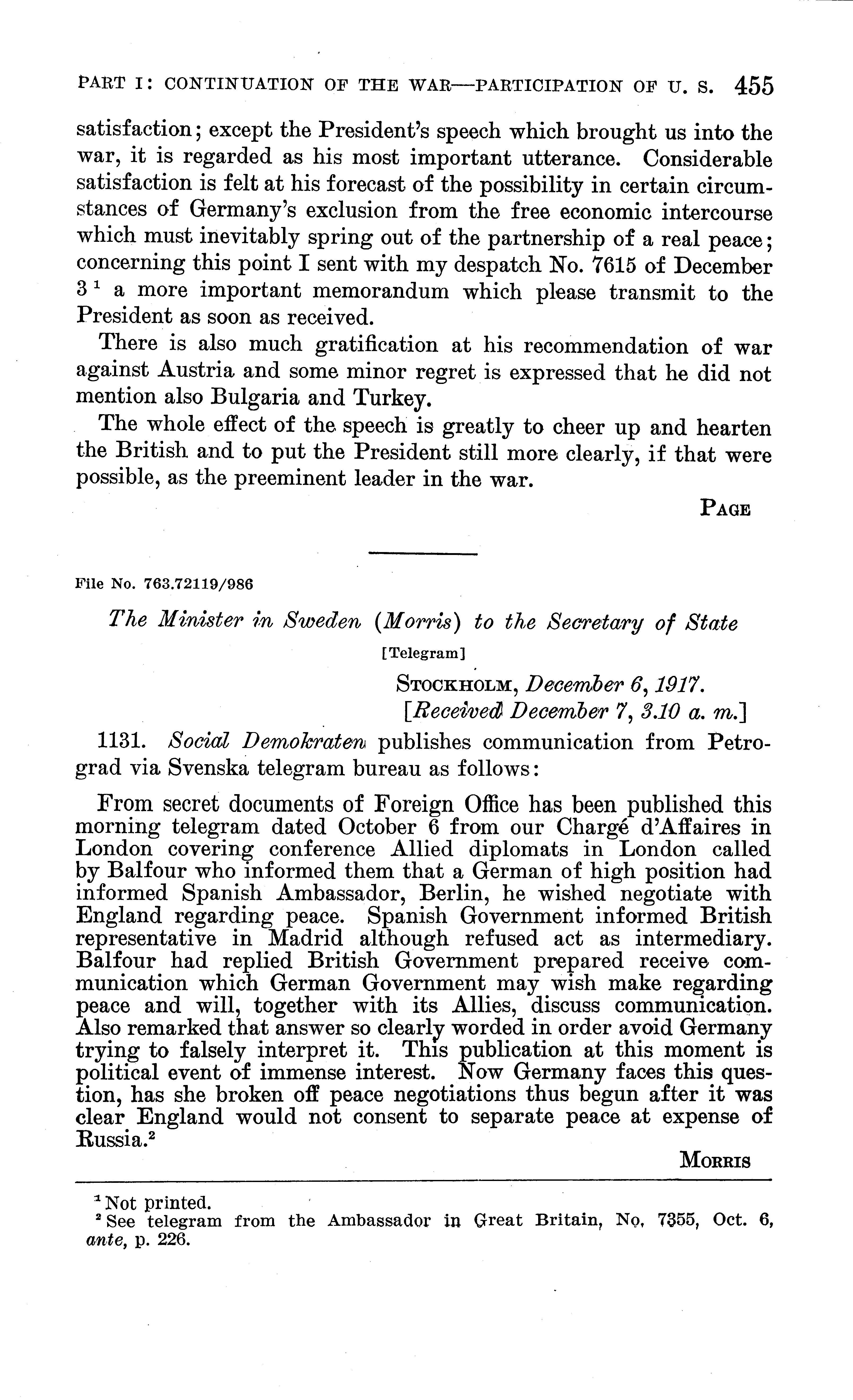 PART I: CONTINUATION OF THE WAR—PARTICIPATION OF U. S. 455

satisfaction; except the President's speech which brought us into the war, it is regarded as his most important utterance. Considerable satisfaction is felt at his forecast of the possibility in certain circumstances of Germany's exclusion from the free economic intercourse which must inevitably spring out of the partnership of a real peace; concerning this point I sent with my despatch No. 7615 of December 3 $^1$ a more important memorandum which please transmit to the President as soon as received.

There is also much gratification at his recommendation of war against Austria and some minor regret is expressed that he did not mention also Bulgaria and Turkey.

The whole effect of the speech is greatly to cheer up and hearten the British and to put the President still more clearly, if that were possible, as the preeminent leader in the war.

PAGE

File No. 763.72119/986

The Minister in Sweden (Morris) to the Secretary of State

[Telegram]

STOCKHOLM, December 6, 1917.
[Received December 7, 3.10 a. m.]

1131. Social Demokraten publishes communication from Petrograd via Svenska telegram bureau as follows:

From secret documents of Foreign Office has been published this morning telegram dated October 6 from our Chargé d'Affaires in London covering conference Allied diplomats in London called by Balfour who informed them that a German of high position had informed Spanish Ambassador, Berlin, he wished negotiate with England regarding peace. Spanish Government informed British representative in Madrid although refused act as intermediary. Balfour had replied British Government prepared receive communication which German Government may wish make regarding peace and will, together with its Allies, discuss communication. Also remarked that answer so clearly worded in order avoid Germany trying to falsely interpret it. This publication at this moment is political event of immense interest. Now Germany faces this question, has she broken off peace negotiations thus begun after it was clear England would not consent to separate peace at expense of Russia.$^2$

MORRIS

$^1$ Not printed.
$^2$ See telegram from the Ambassador in Great Britain, No. 7355, Oct. 6, ante, p. 226.